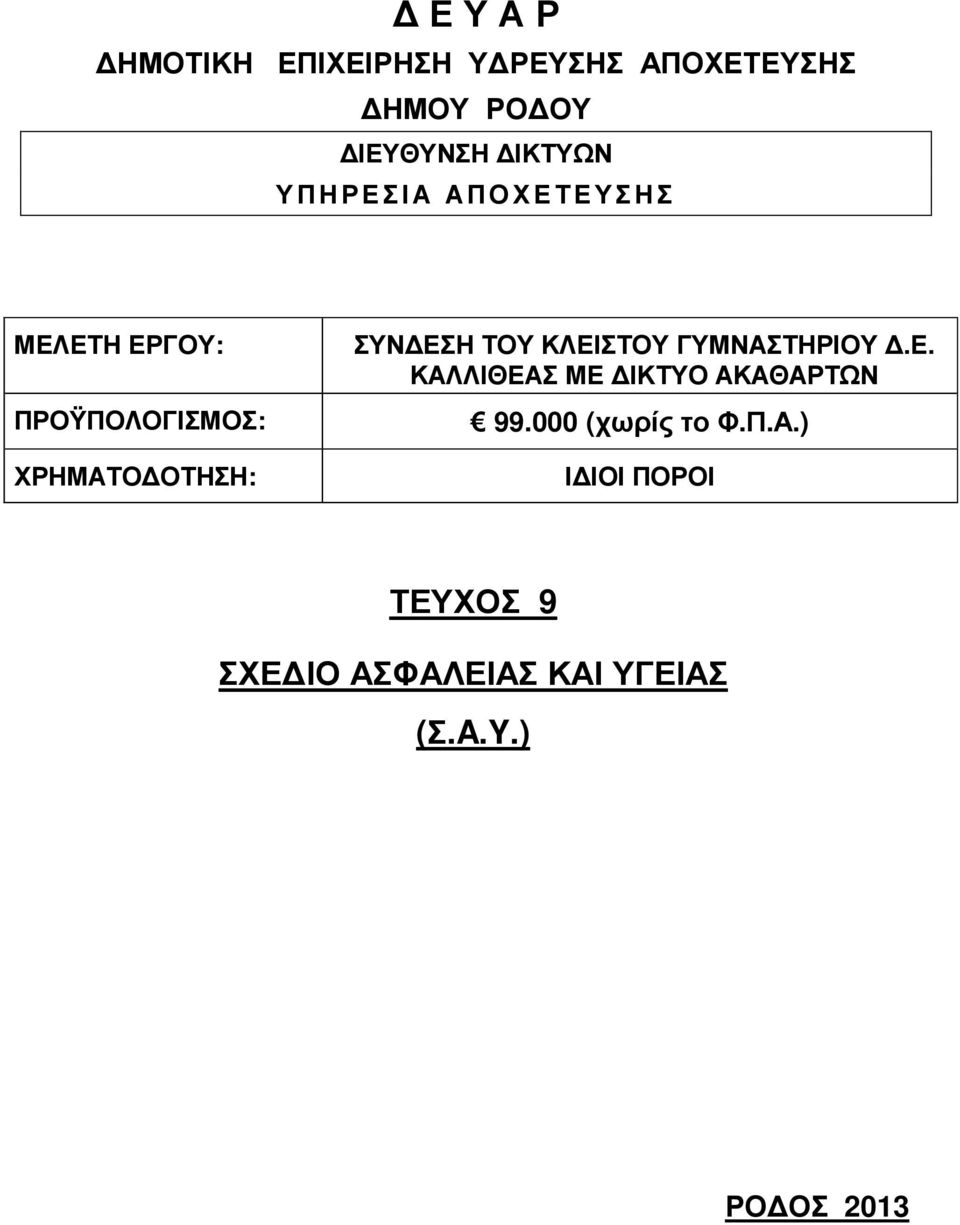 Δ Ε Υ Α Ρ

ΔΗΜΟΤΙΚΗ ΕΠΙΧΕΙΡΗΣΗ ΥΔΡΕΥΣΗΣ ΑΠΟΧΕΤΕΥΣΗΣ

ΔΗΜΟΥ ΡΟΔΟΥ

ΔΙΕΥΘΥΝΣΗ ΔΙΚΤΥΩΝ

ΥΠΗΡΕΣΙΑ ΑΠΟΧΕΤΕΥΣΗΣ

| ΜΕΛΕΤΗ ΕΡΓΟΥ: | ΣΥΝΔΕΣΗ ΤΟΥ ΚΛΕΙΣΤΟΥ ΓΥΜΝΑΣΤΗΡΙΟΥ Δ.Ε. ΚΑΛΛΙΘΕΑΣ ΜΕ ΔΙΚΤΥΟ ΑΚΑΘΑΡΤΩΝ |
|---|---|
| ΠΡΟΫΠΟΛΟΓΙΣΜΟΣ: | € 99.000 (χωρίς το Φ.Π.Α.) |
| ΧΡΗΜΑΤΟΔΟΤΗΣΗ: | ΙΔΙΟΙ ΠΟΡΟΙ |

ΤΕΥΧΟΣ 9

ΣΧΕΔΙΟ ΑΣΦΑΛΕΙΑΣ ΚΑΙ ΥΓΕΙΑΣ

(Σ.Α.Υ.)

ΡΟΔΟΣ 2013